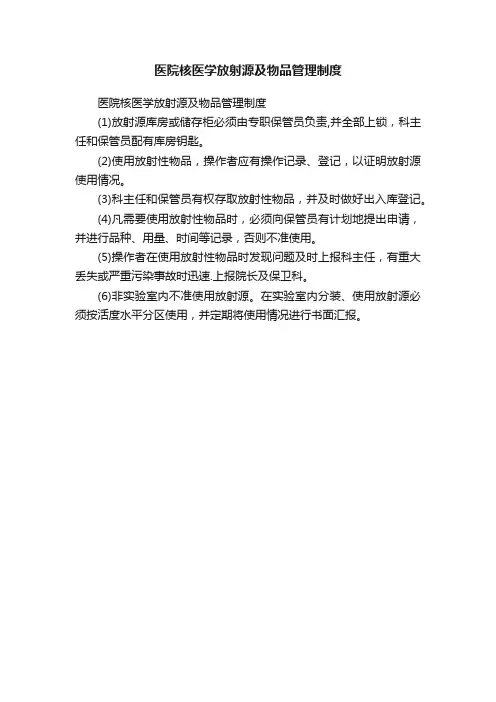 医院核医学放射源及物品管理制度

医院核医学放射源及物品管理制度

(1)放射源库房或储存柜必须由专职保管员负责,并全部上锁，科主任和保管员配有库房钥匙。

(2)使用放射性物品，操作者应有操作记录、登记，以证明放射源使用情况。

(3)科主任和保管员有权存取放射性物品，并及时做好出入库登记。

(4)凡需要使用放射性物品时，必须向保管员有计划地提出申请，并进行品种、用量、时间等记录，否则不准使用。

(5)操作者在使用放射性物品时发现问题及时上报科主任，有重大丢失或严重污染事故时迅速上报院长及保卫科。

(6)非实验室内不准使用放射源。在实验室内分装、使用放射源必须按活度水平分区使用，并定期将使用情况进行书面汇报。